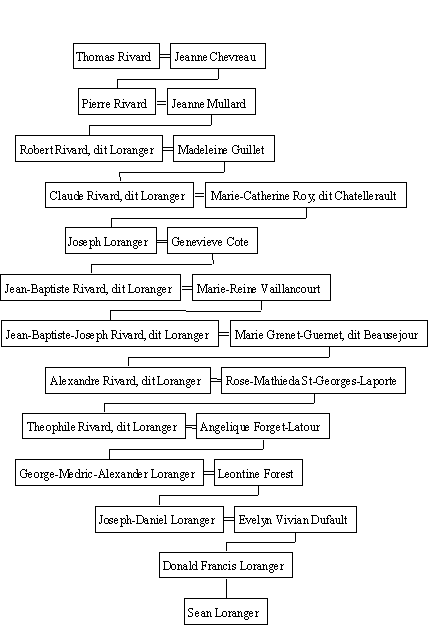 Thomas Rivard = Jeanne Chevreau

Pierre Rivard = Jeanne Mullard

Robert Rivard, dit Loranger = Madeleine Guillet

Claude Rivard, dit Loranger = Marie-Catherine Roy, dit Chatellerault

Joseph Loranger = Genevieve Cote

Jean-Baptiste Rivard, dit Loranger = Marie-Reine Vaillancourt

Jean-Baptiste-Joseph Rivard, dit Loranger = Marie Grenet-Guernet, dit Beausejour

Alexandre Rivard, dit Loranger = Rose-Mathieda St-Georges-Laporte

Theophile Rivard, dit Loranger = Angelique Forget-Latour

George-Medric-Alexander Loranger = Leontine Forest

Joseph-Daniel Loranger = Evelyn Vivian Dufault

Donald Francis Loranger

Sean Loranger